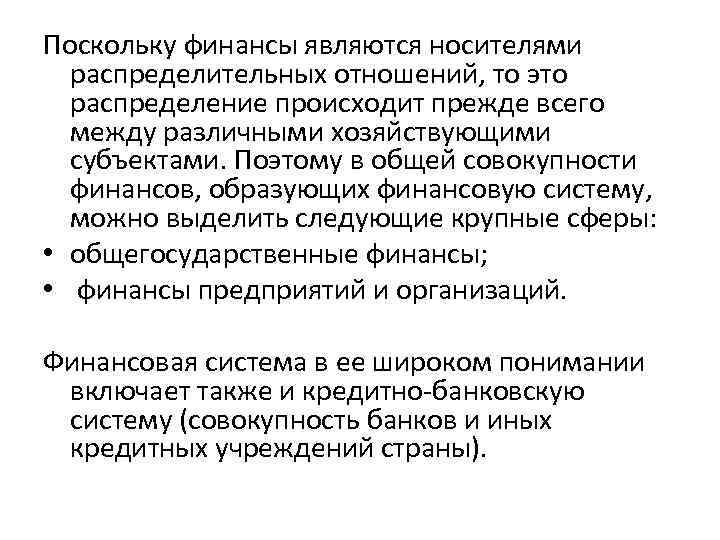 Поскольку финансы являются носителями распределительных отношений, то это распределение происходит прежде всего между различными хозяйствующими субъектами. Поэтому в общей совокупности финансов, образующих финансовую систему, можно выделить следующие крупные сферы:
• общегосударственные финансы;
• финансы предприятий и организаций.

Финансовая система в ее широком понимании включает также и кредитно-банковскую систему (совокупность банков и иных кредитных учреждений страны).